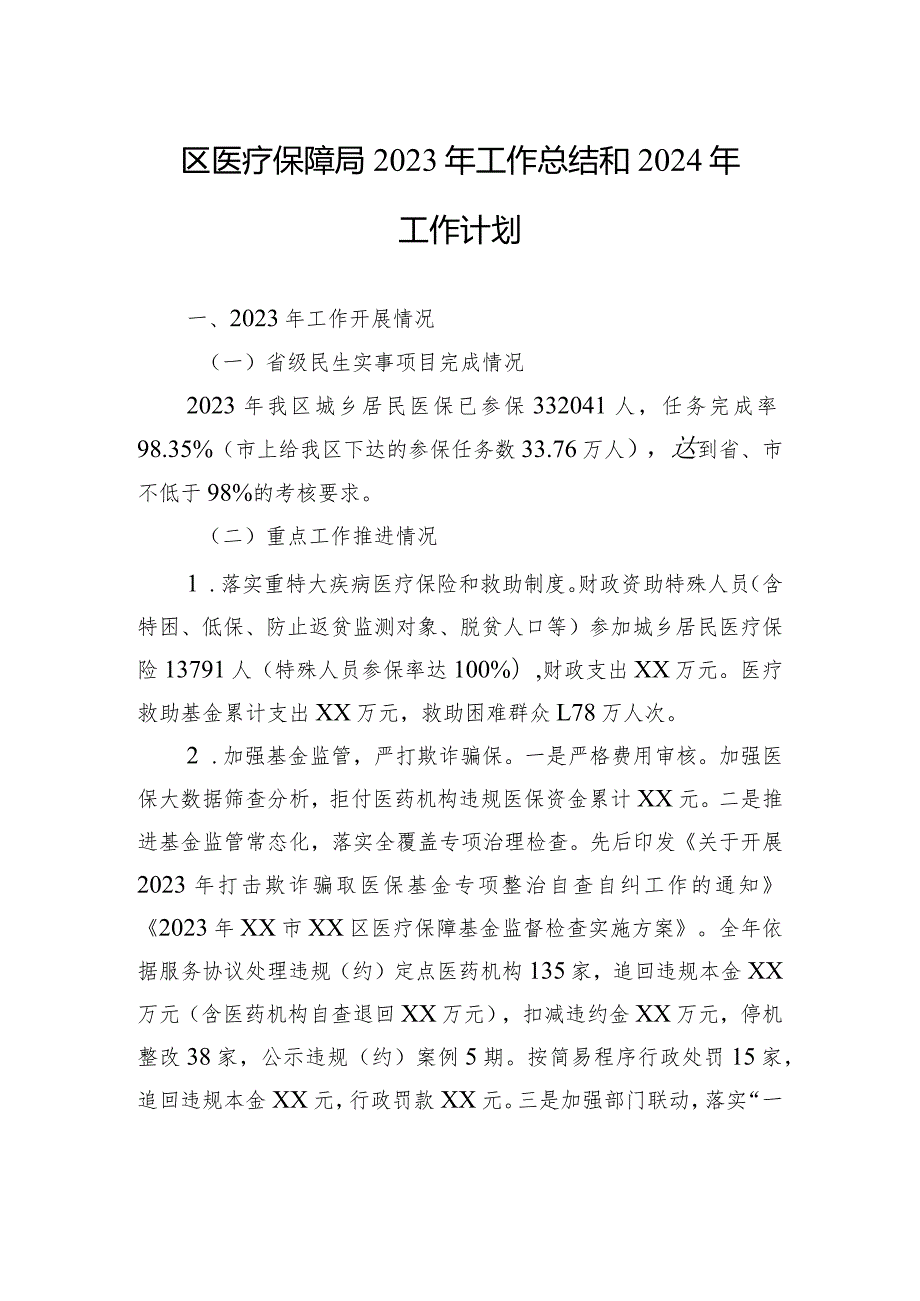 区医疗保障局2023年工作总结和2024年工作计划

一、2023年工作开展情况

（一）省级民生实事项目完成情况

2023年我区城乡居民医保已参保332041人，任务完成率98.35%（市上给我区下达的参保任务数33.76万人），达到省、市不低于98%的考核要求。

（二）重点工作推进情况

1．落实重特大疾病医疗保险和救助制度。财政资助特殊人员（含特困、低保、防止返贫监测对象、脱贫人口等）参加城乡居民医疗保险13791人（特殊人员参保率达100%），财政支出XX万元。医疗救助基金累计支出XX万元，救助困难群众L78万人次。

2．加强基金监管，严打欺诈骗保。一是严格费用审核。加强医保大数据筛查分析，拒付医药机构违规医保资金累计XX元。二是推进基金监管常态化，落实全覆盖专项治理检查。先后印发《关于开展2023年打击欺诈骗取医保基金专项整治自查自纠工作的通知》《2023年XX市XX区医疗保障基金监督检查实施方案》。全年依据服务协议处理违规（约）定点医药机构135家，追回违规本金XX万元（含医药机构自查退回XX万元），扣减违约金XX万元，停机整改38家，公示违规（约）案例5期。按简易程序行政处罚15家，追回违规本金XX元，行政罚款XX元。三是加强部门联动，落实“一